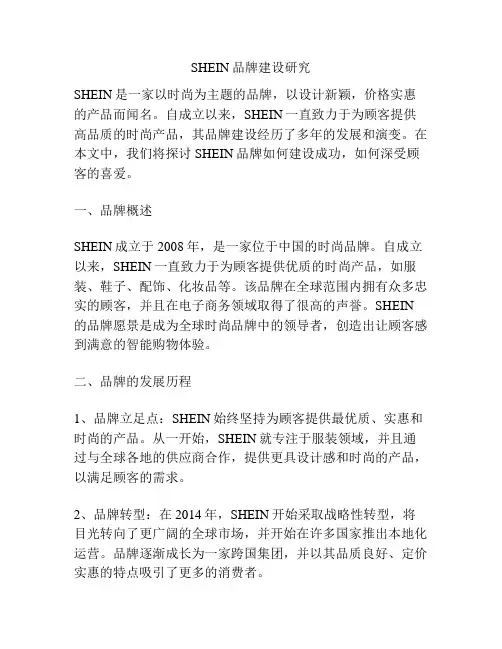 SHEIN 品牌建设研究

SHEIN 是一家以时尚为主题的品牌，以设计新颖，价格实惠的产品而闻名。自成立以来，SHEIN 一直致力于为顾客提供高品质的时尚产品，其品牌建设经历了多年的发展和演变。在本文中，我们将探讨 SHEIN 品牌如何建设成功，如何深受顾客的喜爱。

一、品牌概述

SHEIN 成立于 2008 年，是一家位于中国的时尚品牌。自成立以来，SHEIN 一直致力于为顾客提供优质的时尚产品，如服装、鞋子、配饰、化妆品等。该品牌在全球范围内拥有众多忠实的顾客，并且在电子商务领域取得了很高的声誉。SHEIN 的品牌愿景是成为全球时尚品牌中的领导者，创造出让顾客感到满意的智能购物体验。

二、品牌的发展历程

1、品牌立足点：SHEIN 始终坚持为顾客提供最优质、实惠和时尚的产品。从一开始，SHEIN 就专注于服装领域，并且通过与全球各地的供应商合作，提供更具设计感和时尚的产品，以满足顾客的需求。

2、品牌转型：在 2014 年，SHEIN 开始采取战略性转型，将目光转向了更广阔的全球市场，并开始在许多国家推出本地化运营。品牌逐渐成长为一家跨国集团，并以其品质良好、定价实惠的特点吸引了更多的消费者。